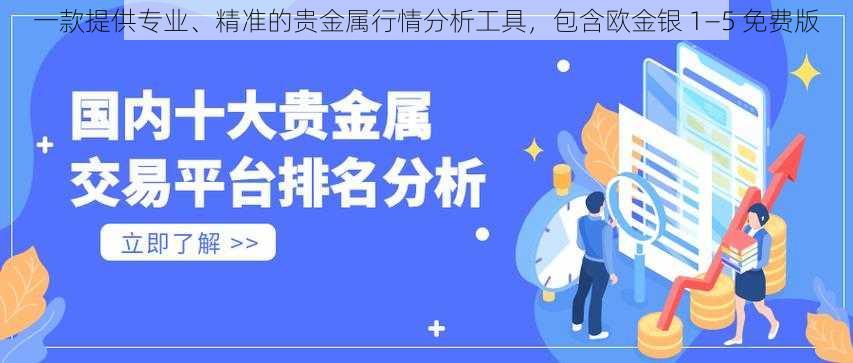 一款提供专业、精准的贵金属行情分析工具，包含欧金银 1–5 免费版

国内十大贵金属
交易平台排名分析

立即了解 >>